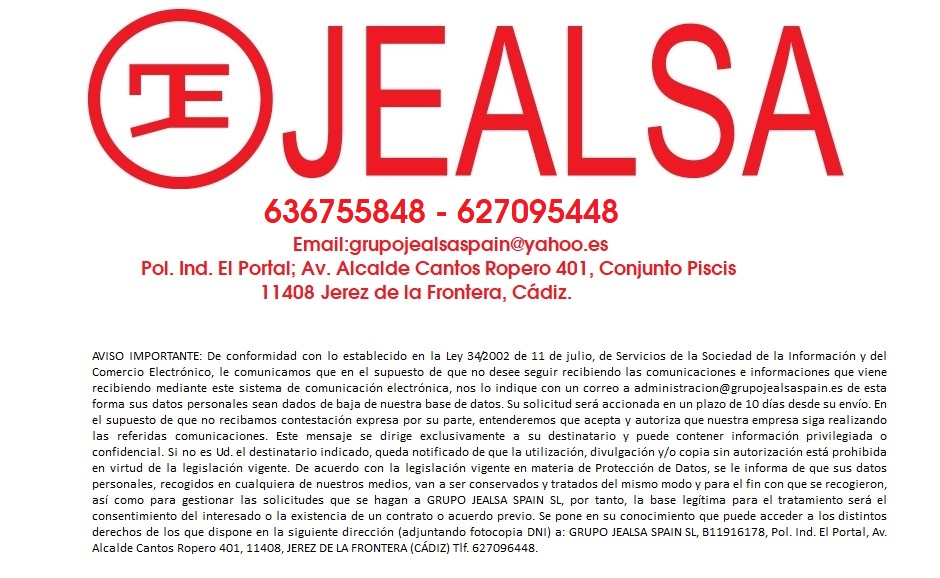 JEALSA

636755848 - 627095448

Email:grupojealsaspain@yahoo.es

Pol. Ind. El Portal; Av. Alcalde Cantos Ropero 401, Conjunto Piscis

11408 Jerez de la Frontera, Cádiz.

AVISO IMPORTANTE: De conformidad con lo establecido en la Ley 34/2002 de 11 de julio, de Servicios de la Sociedad de la Información y del Comercio Electrónico, le comunicamos que en el supuesto de que no desee seguir recibiendo las comunicaciones e informaciones que viene recibiendo mediante este sistema de comunicación electrónica, nos lo indique con un correo a administracion@grupojealsaspain.es de esta forma sus datos personales sean dados de baja de nuestra base de datos. Su solicitud será accionada en un plazo de 10 días desde su envío. En el supuesto de que no recibamos contestación expresa por su parte, entenderemos que acepta y autoriza que nuestra empresa siga realizando las referidas comunicaciones. Este mensaje se dirige exclusivamente a su destinatario y puede contener información privilegiada o confidencial. Si no es Ud. el destinatario indicado, queda notificado de que la utilización, divulgación y/o copia sin autorización está prohibida en virtud de la legislación vigente. De acuerdo con la legislación vigente en materia de Protección de Datos, se le informa de que sus datos personales, recogidos en cualquiera de nuestros medios, van a ser conservados y tratados del mismo modo y para el fin con que se recogieron, así como para gestionar las solicitudes que se hagan a GRUPO JEALSA SPAIN SL, por tanto, la base legítima para el tratamiento será el consentimiento del interesado o la existencia de un contrato o acuerdo previo. Se pone en su conocimiento que puede acceder a los distintos derechos de los que dispone en la siguiente dirección (adjuntando fotocopia DNI) a: GRUPO JEALSA SPAIN SL, B11916178, Pol. Ind. El Portal, Av. Alcalde Cantos Ropero 401, 11408, JEREZ DE LA FRONTERA (CÁDIZ) Tlf. 627096448.